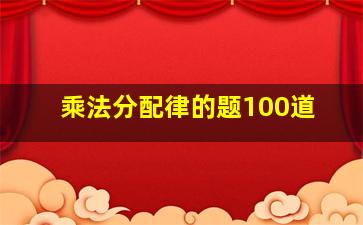 乘法分配律的题100道